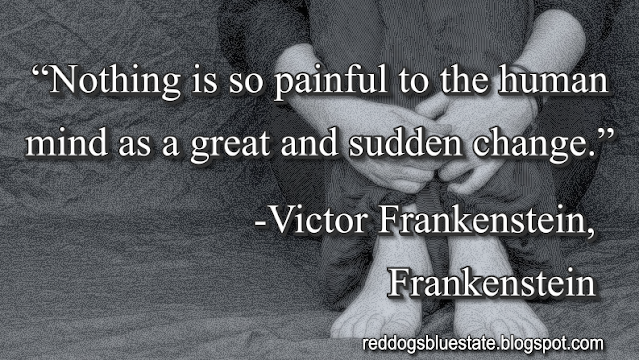 “Nothing is so painful to the human mind as a great and sudden change.”

-Victor Frankenstein,

Frankenstein

reddogsbluestate.blogspot.com